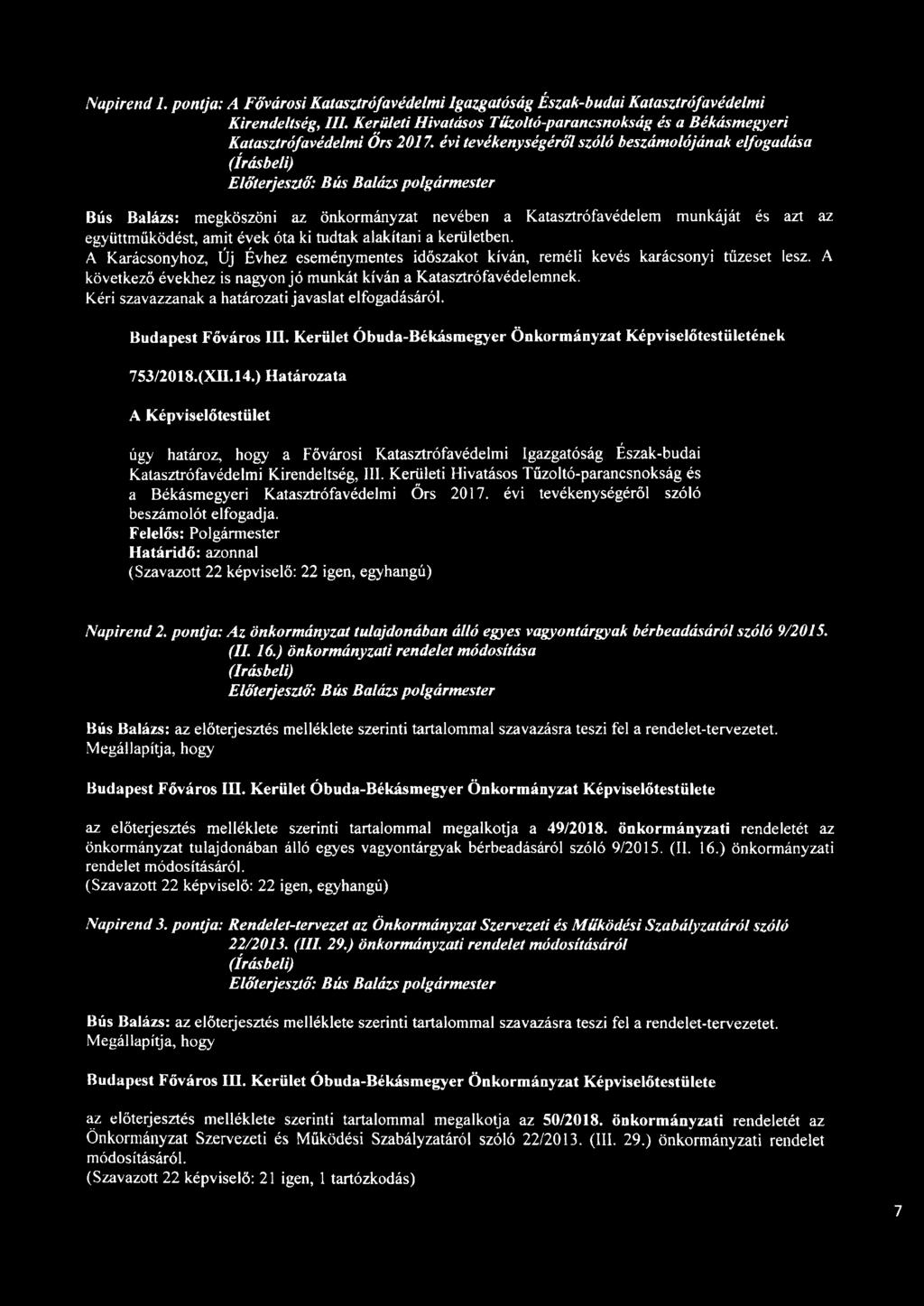 Napirend 1. pontja: A Fővárosi Katasztrófavédelmi Igazgatóság Észak-budai Katasztrófavédelmi Kirendeltség, III. Kerületi Hivatásos Tűzoltó-parancsnokság és a Békásmegyeri Katasztrófavédelmi Őrs 2017. évi tevékenységéről szóló beszámolójának elfogadása
(Írásbeli)
Előterjesztő: Bús Balázs polgármester

Bús Balázs: megköszöni az önkormányzat nevében a Katasztrófavédelem munkáját és azt az együttműködést, amit évek óta ki tudtak alakítani a kerületben.
A Karácsonyhoz, Új Évhez eseménymentes időszakot kíván, reméli kevés karácsonyi tűzeset lesz. A következő évekhez is nagyon jó munkát kíván a Katasztrófavédelemnek.
Kéri szavazzanak a határozati javaslat elfogadásáról.

Budapest Főváros III. Kerület Óbuda-Békásmegyer Önkormányzat Képviselőtestületének

753/2018.(XII.14.) Határozata

A Képviselőtestület

úgy határoz, hogy a Fővárosi Katasztrófavédelmi Igazgatóság Észak-budai Katasztrófavédelmi Kirendeltség, III. Kerületi Hivatásos Tűzoltó-parancsnokság és a Békásmegyeri Katasztrófavédelmi Őrs 2017. évi tevékenységéről szóló beszámolót elfogadja.
Felelős: Polgármester
Határidő: azonnal
(Szavazott 22 képviselő: 22 igen, egyhangú)

Napirend 2. pontja: Az önkormányzat tulajdonában álló egyes vagyontárgyak bérbeadásáról szóló 9/2015. (II. 16.) önkormányzati rendelet módosítása
(Írásbeli)
Előterjesztő: Bús Balázs polgármester

Bús Balázs: az előterjesztés melléklete szerinti tartalommal szavazásra teszi fel a rendelet-tervezetet.
Megállapítja, hogy

Budapest Főváros III. Kerület Óbuda-Békásmegyer Önkormányzat Képviselőtestülete

az előterjesztés melléklete szerinti tartalommal megalkotja a 49/2018. önkormányzati rendeletét az önkormányzat tulajdonában álló egyes vagyontárgyak bérbeadásáról szóló 9/2015. (II. 16.) önkormányzati rendelet módosításáról.
(Szavazott 22 képviselő: 22 igen, egyhangú)

Napirend 3. pontja: Rendelet-tervezet az Önkormányzat Szervezeti és Működési Szabályzatáról szóló 22/2013. (III. 29.) önkormányzati rendelet módosításáról
(Írásbeli)
Előterjesztő: Bús Balázs polgármester

Bús Balázs: az előterjesztés melléklete szerinti tartalommal szavazásra teszi fel a rendelet-tervezetet.
Megállapítja, hogy

Budapest Főváros III. Kerület Óbuda-Békásmegyer Önkormányzat Képviselőtestülete

az előterjesztés melléklete szerinti tartalommal megalkotja az 50/2018. önkormányzati rendeletét az Önkormányzat Szervezeti és Működési Szabályzatáról szóló 22/2013. (III. 29.) önkormányzati rendelet módosításáról.
(Szavazott 22 képviselő: 21 igen, 1 tartózkodás)

7